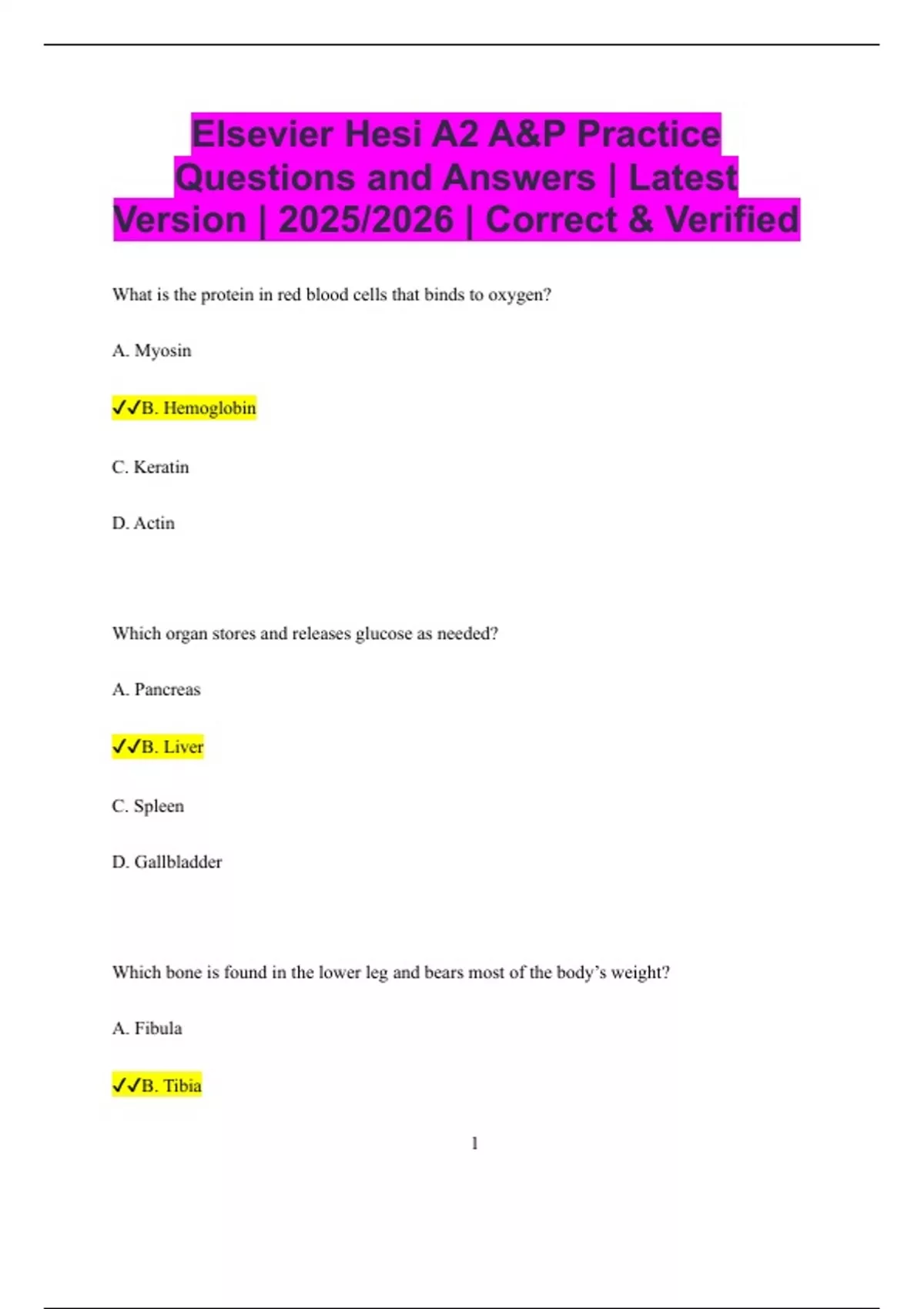 Elsevier Hesi A2 A&P Practice Questions and Answers | Latest Version | 2025/2026 | Correct & Verified

What is the protein in red blood cells that binds to oxygen?

A. Myosin

✓✓B. Hemoglobin

C. Keratin

D. Actin

Which organ stores and releases glucose as needed?

A. Pancreas

✓✓B. Liver

C. Spleen

D. Gallbladder

Which bone is found in the lower leg and bears most of the body's weight?

A. Fibula

✓✓B. Tibia

1